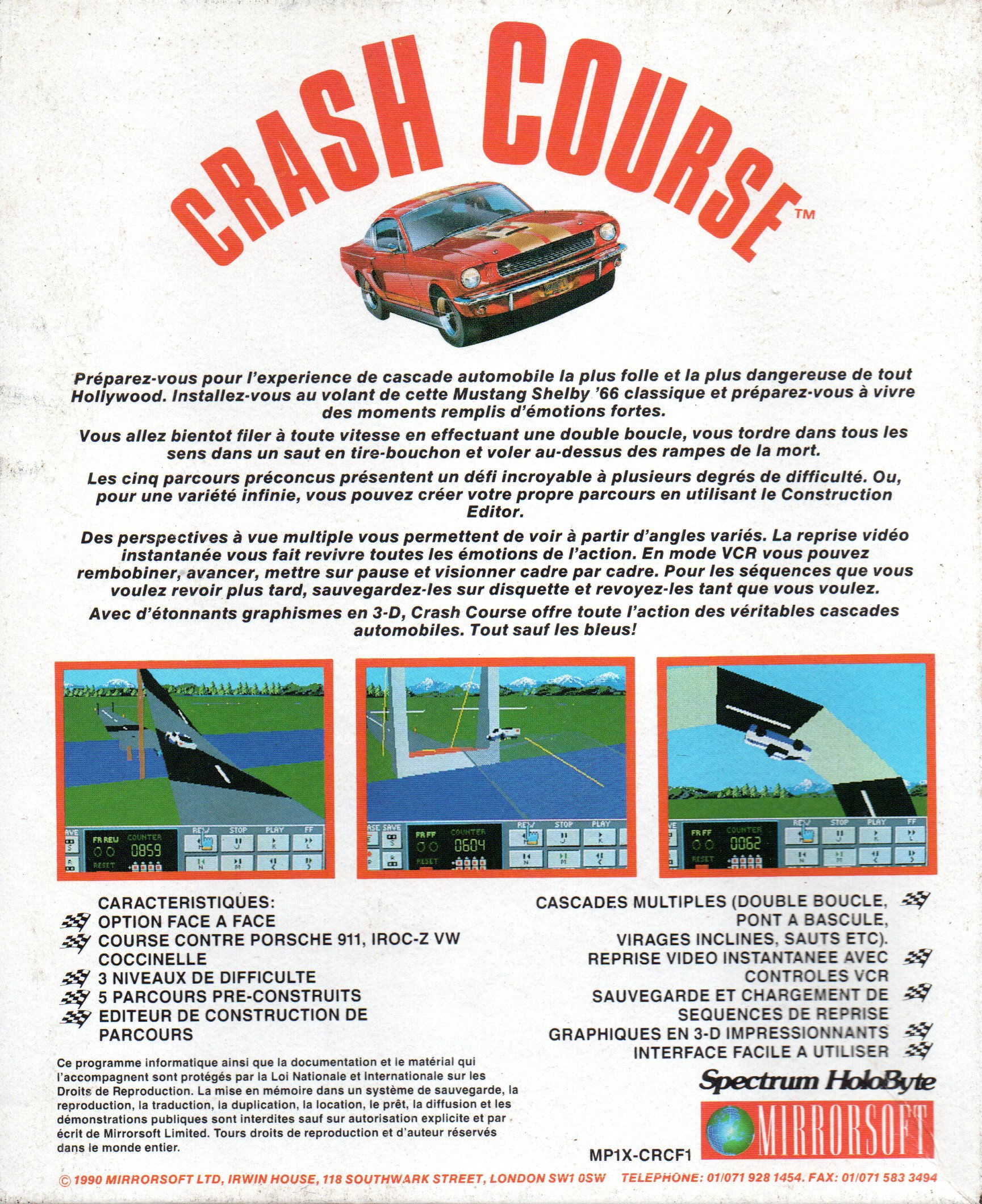 CRASH COURSE™

Préparez-vous pour l'experience de cascade automobile la plus folle et la plus dangereuse de tout Hollywood. Installez-vous au volant de cette Mustang Shelby '66 classique et préparez-vous à vivre des moments remplis d'émotions fortes.

Vous allez bientot filer à toute vitesse en effectuant une double boucle, vous tordre dans tous les sens dans un saut en tire-bouchon et voler au-dessus des rampes de la mort.

Les cinq parcours préconcus présentent un défi incroyable à plusieurs degrés de difficulté. Ou, pour une variété infinie, vous pouvez créer votre propre parcours en utilisant le Construction Editor.

Des perspectives à vue multiple vous permettent de voir à partir d'angles variés. La reprise vidéo instantanée vous fait revivre toutes les émotions de l'action. En mode VCR vous pouvez rembobiner, avancer, mettre sur pause et visionner cadre par cadre. Pour les séquences que vous voulez revoir plus tard, sauvegardez-les sur disquette et revoyez-les tant que vous voulez.

Avec d'étonnants graphismes en 3-D, Crash Course offre toute l'action des véritables cascades automobiles. Tout sauf les bleus!

CARACTERISTIQUES:
OPTION FACE A FACE
COURSE CONTRE PORSCHE 911, IROC-Z VW COCCINELLE
3 NIVEAUX DE DIFFICULTE
5 PARCOURS PRE-CONSTRUITS
EDITEUR DE CONSTRUCTION DE PARCOURS

CASCADES MULTIPLES (DOUBLE BOUCLE, PONT A BASCULE, VIRAGES INCLINES, SAUTS ETC).
REPRISE VIDEO INSTANTANEE AVEC CONTROLES VCR
SAUVEGARDE ET CHARGEMENT DE SEQUENCES DE REPRISE
GRAPHIQUES EN 3-D IMPRESSIONNANTS
INTERFACE FACILE A UTILISER

Ce programme informatique ainsi que la documentation et le matérial qui l'accompagnent sont protégés par la Loi Nationale et Internationale sur les Droits de Reproduction. La mise en mémoire dans un système de sauvegarde, la reproduction, la traduction, la duplication, la location, le prêt, la diffusion et les démonstrations publiques sont interdites sauf sur autorisation explicite et par écrit de Mirrorsoft Limited. Tours droits de reproduction et d'auteur réservés dans le monde entier.

Spectrum HoloByte

MIRRORSOFT

MP1X-CRCF1

© 1990 MIRRORSOFT LTD, IRWIN HOUSE, 118 SOUTHWARK STREET, LONDON SW1 0SW TELEPHONE: 01/071 928 1454. FAX: 01/071 583 3494